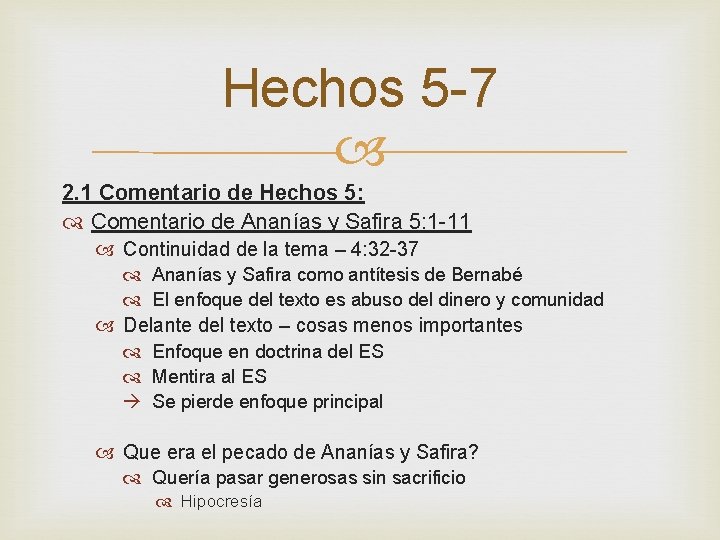 Hechos 5-7

2.1 Comentario de Hechos 5:

Comentario de Ananías y Safira 5:1-11

Continuidad de la tema – 4:32-37

Ananías y Safira como antítesis de Bernabé

El enfoque del texto es abuso del dinero y comunidad

Delante del texto – cosas menos importantes

Enfoque en doctrina del ES

Mentira al ES

→ Se pierde enfoque principal

Que era el pecado de Ananías y Safira?

Quería pasar generosas sin sacrificio

Hipocresía